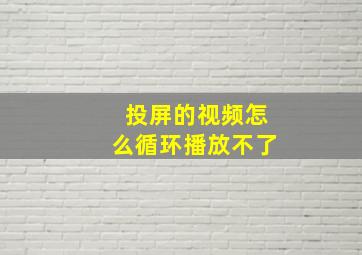 投屏的视频怎么循环播放不了